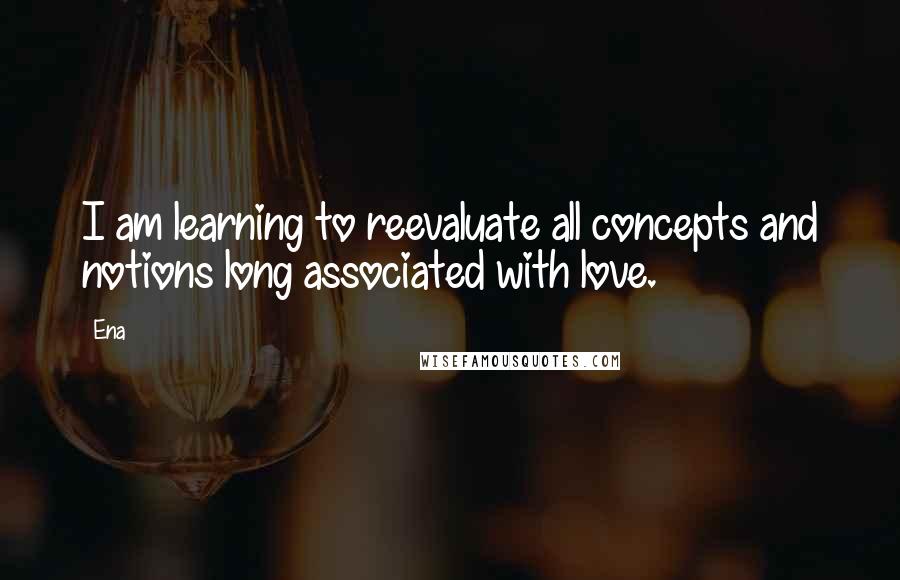 I am learning to reevaluate all concepts and notions long associated with love.

Ena

WISEFAMOUSQUOTES.COM